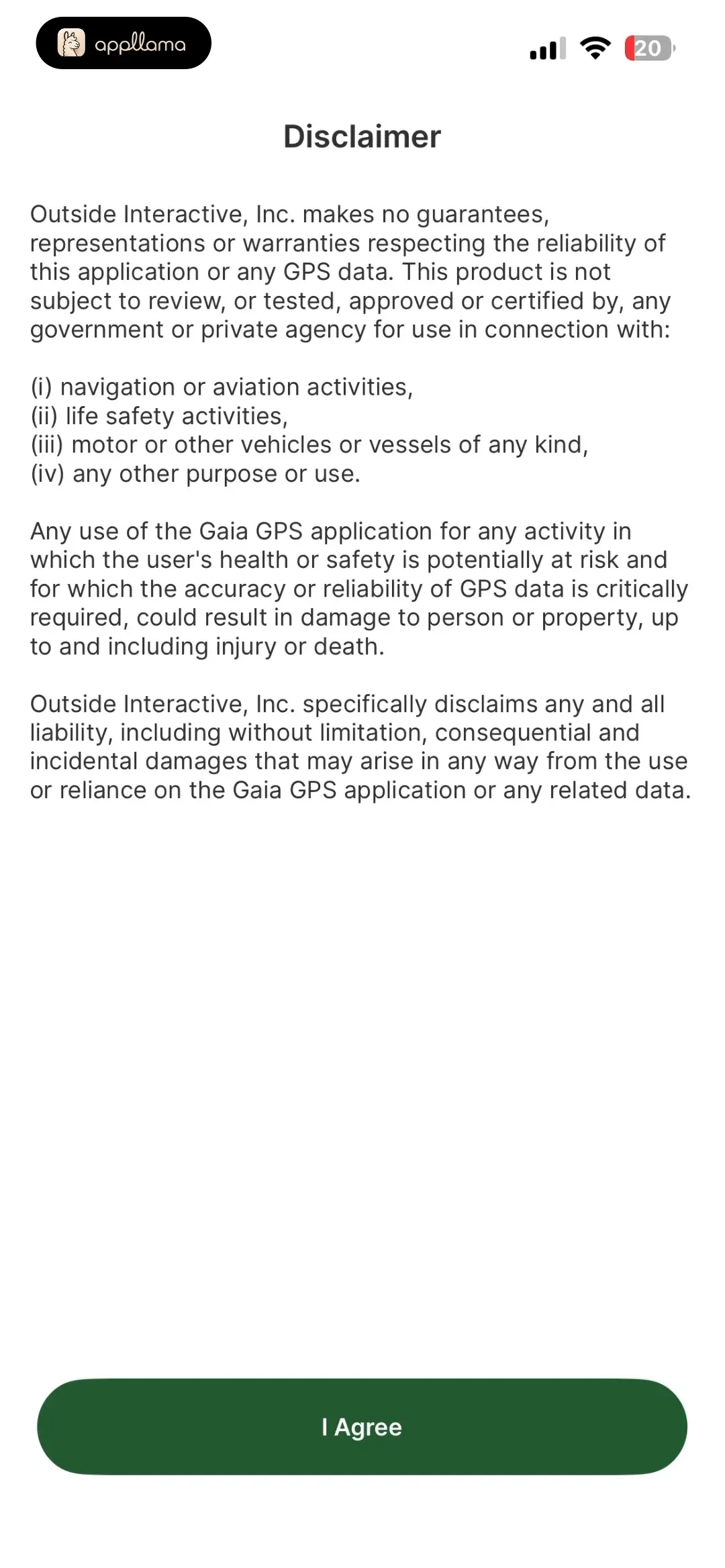 appllama

20

Disclaimer

Outside Interactive, Inc. makes no guarantees, representations or warranties respecting the reliability of this application or any GPS data. This product is not subject to review, or tested, approved or certified by, any government or private agency for use in connection with:

(i) navigation or aviation activities,
(ii) life safety activities,
(iii) motor or other vehicles or vessels of any kind,
(iv) any other purpose or use.

Any use of the Gaia GPS application for any activity in which the user's health or safety is potentially at risk and for which the accuracy or reliability of GPS data is critically required, could result in damage to person or property, up to and including injury or death.

Outside Interactive, Inc. specifically disclaims any and all liability, including without limitation, consequential and incidental damages that may arise in any way from the use or reliance on the Gaia GPS application or any related data.

I Agree